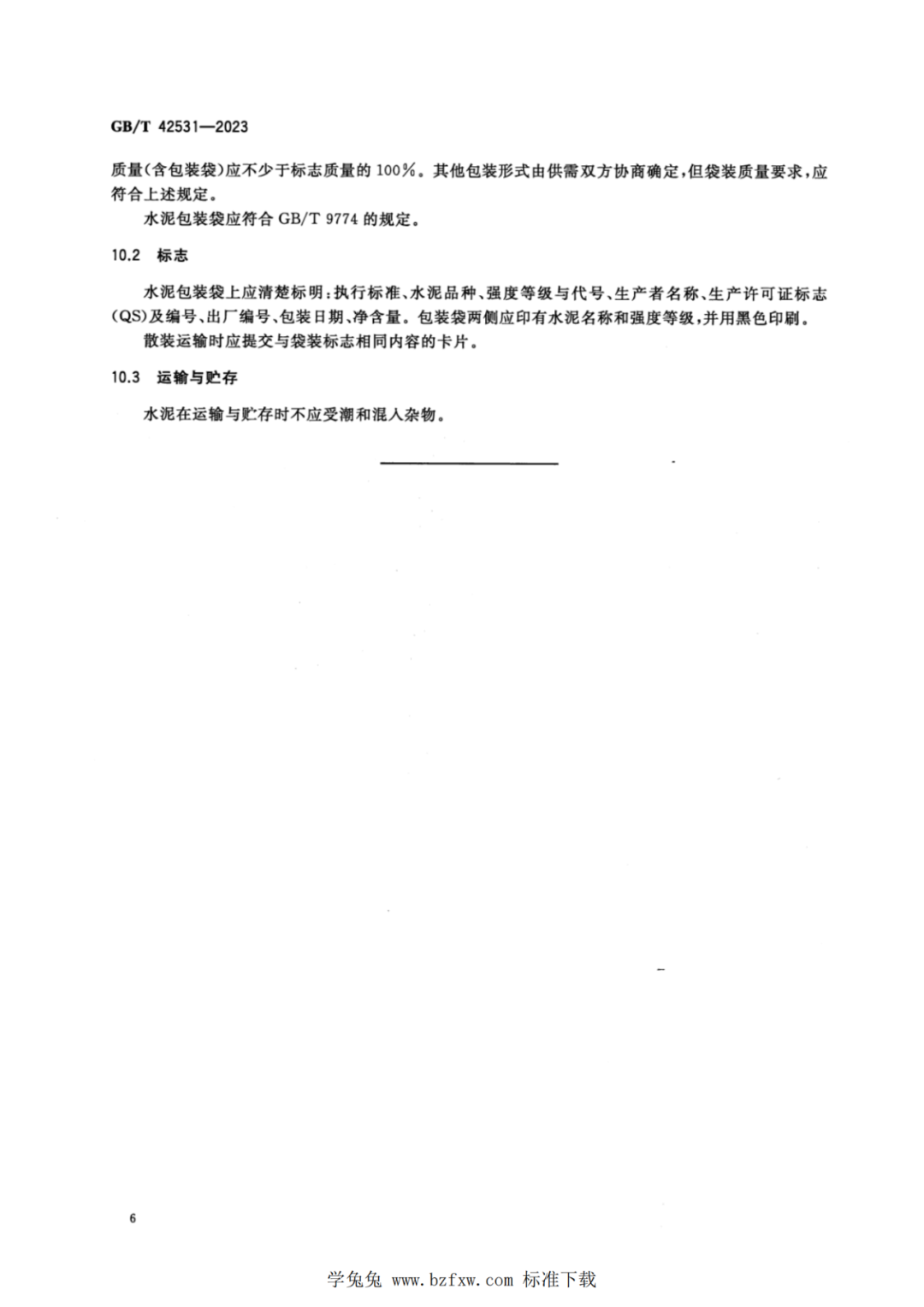 GB/T 42531—2023

质量(含包装袋)应不少于标志质量的 100%。其他包装形式由供需双方协商确定，但袋装质量要求，应符合上述规定。

水泥包装袋应符合 GB/T 9774 的规定。

10.2 标志

水泥包装袋上应清楚标明：执行标准、水泥品种、强度等级与代号、生产者名称、生产许可证标志(QS)及编号、出厂编号、包装日期、净含量。包装袋两侧应印有水泥名称和强度等级，并用黑色印刷。

散装运输时应提交与袋装标志相同内容的卡片。

10.3 运输与贮存

水泥在运输与贮存时不应受潮和混入杂物。

6

学兔兔 www.bzfxw.com 标准下载